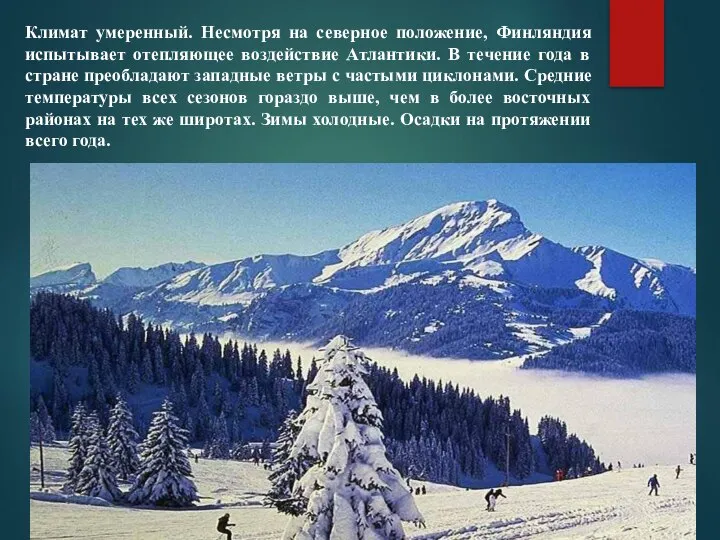 Климат умеренный. Несмотря на северное положение, Финляндия испытывает отепляющее воздействие Атлантики. В течение года в стране преобладают западные ветры с частыми циклонами. Средние температуры всех сезонов гораздо выше, чем в более восточных районах на тех же широтах. Зимы холодные. Осадки на протяжении всего года.